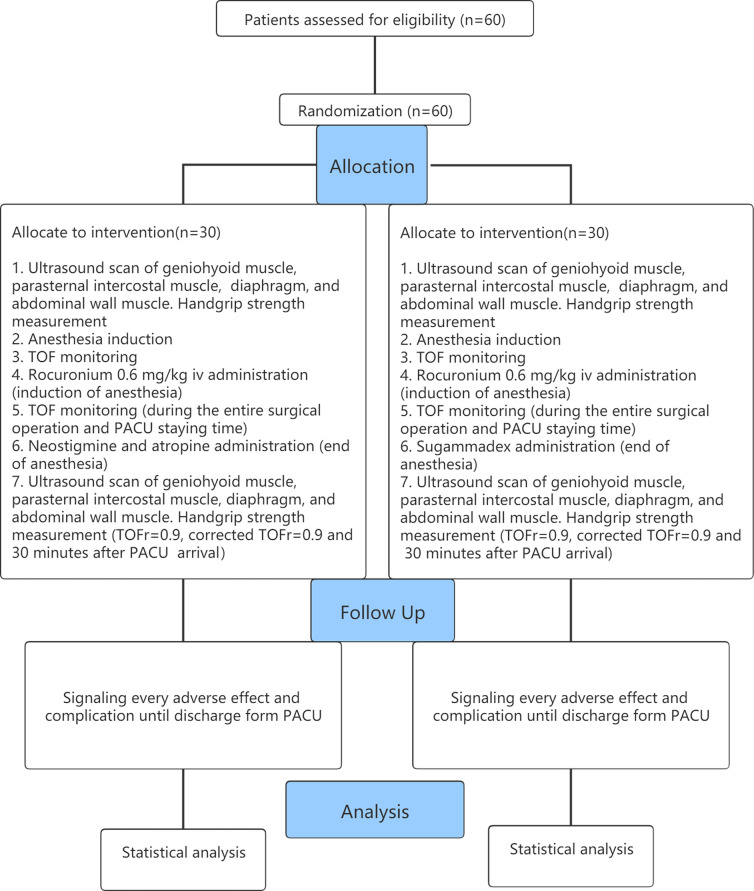 Patients assessed for eligibility (n=60)

Randomization (n=60)

Allocation

Allocate to intervention(n=30)

1. Ultrasound scan of geniohyoid muscle, parasternal intercostal muscle, diaphragm, and abdominal wall muscle. Handgrip strength measurement
2. Anesthesia induction
3. TOF monitoring
4. Rocuronium 0.6 mg/kg iv administration (induction of anesthesia)
5. TOF monitoring (during the entire surgical operation and PACU staying time)
6. Neostigmine and atropine administration (end of anesthesia)
7. Ultrasound scan of geniohyoid muscle, parasternal intercostal muscle, diaphragm, and abdominal wall muscle. Handgrip strength measurement (TOFr=0.9, corrected TOFr=0.9 and 30 minutes after PACU arrival)

Allocate to intervention(n=30)

1. Ultrasound scan of geniohyoid muscle, parasternal intercostal muscle, diaphragm, and abdominal wall muscle. Handgrip strength measurement
2. Anesthesia induction
3. TOF monitoring
4. Rocuronium 0.6 mg/kg iv administration (induction of anesthesia)
5. TOF monitoring (during the entire surgical operation and PACU staying time)
6. Sugammadex administration (end of anesthesia)
7. Ultrasound scan of geniohyoid muscle, parasternal intercostal muscle, diaphragm, and abdominal wall muscle. Handgrip strength measurement (TOFr=0.9, corrected TOFr=0.9 and 30 minutes after PACU arrival)

Follow Up

Signaling every adverse effect and complication until discharge form PACU

Signaling every adverse effect and complication until discharge form PACU

Analysis

Statistical analysis

Statistical analysis